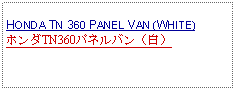 HONDA TN 360 PANEL VAN (WHITE)
ホンダTN360パネルバン（白）